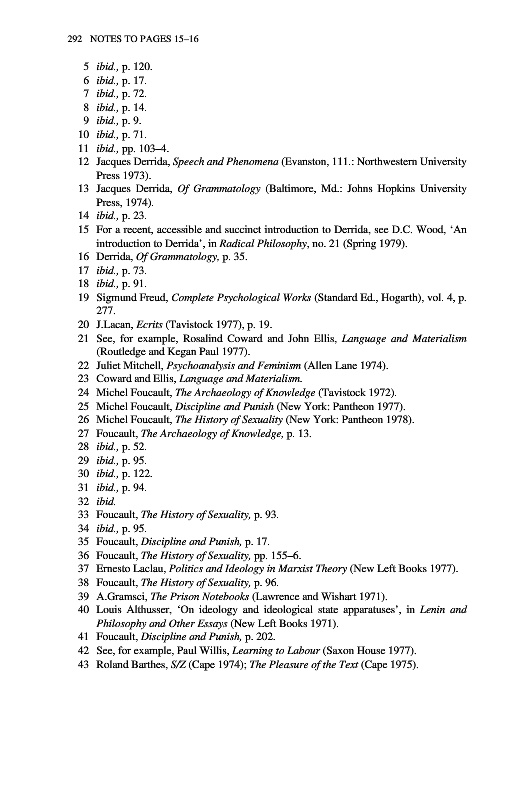 292 NOTES TO PAGES 15–16

5 ibid., p. 120.
6 ibid., p. 17.
7 ibid., p. 72.
8 ibid., p. 14.
9 ibid., p. 9.
10 ibid., p. 71.
11 ibid., pp. 103–4.
12 Jacques Derrida, Speech and Phenomena (Evanston, 111.: Northwestern University Press 1973).
13 Jacques Derrida, Of Grammatology (Baltimore, Md.: Johns Hopkins University Press, 1974).
14 ibid., p. 23.
15 For a recent, accessible and succinct introduction to Derrida, see D.C. Wood, 'An introduction to Derrida', in Radical Philosophy, no. 21 (Spring 1979).
16 Derrida, Of Grammatology, p. 35.
17 ibid., p. 73.
18 ibid., p. 91.
19 Sigmund Freud, Complete Psychological Works (Standard Ed., Hogarth), vol. 4, p. 277.
20 J.Lacan, Ecrits (Tavistock 1977), p. 19.
21 See, for example, Rosalind Coward and John Ellis, Language and Materialism (Routledge and Kegan Paul 1977).
22 Juliet Mitchell, Psychoanalysis and Feminism (Allen Lane 1974).
23 Coward and Ellis, Language and Materialism.
24 Michel Foucault, The Archaeology of Knowledge (Tavistock 1972).
25 Michel Foucault, Discipline and Punish (New York: Pantheon 1977).
26 Michel Foucault, The History of Sexuality (New York: Pantheon 1978).
27 Foucault, The Archaeology of Knowledge, p. 13.
28 ibid., p. 52.
29 ibid., p. 95.
30 ibid., p. 122.
31 ibid., p. 94.
32 ibid.
33 Foucault, The History of Sexuality, p. 93.
34 ibid., p. 95.
35 Foucault, Discipline and Punish, p. 17.
36 Foucault, The History of Sexuality, pp. 155–6.
37 Ernesto Laclau, Politics and Ideology in Marxist Theory (New Left Books 1977).
38 Foucault, The History of Sexuality, p. 96.
39 A.Gramsci, The Prison Notebooks (Lawrence and Wishart 1971).
40 Louis Althusser, 'On ideology and ideological state apparatuses', in Lenin and Philosophy and Other Essays (New Left Books 1971).
41 Foucault, Discipline and Punish, p. 202.
42 See, for example, Paul Willis, Learning to Labour (Saxon House 1977).
43 Roland Barthes, S/Z (Cape 1974); The Pleasure of the Text (Cape 1975).